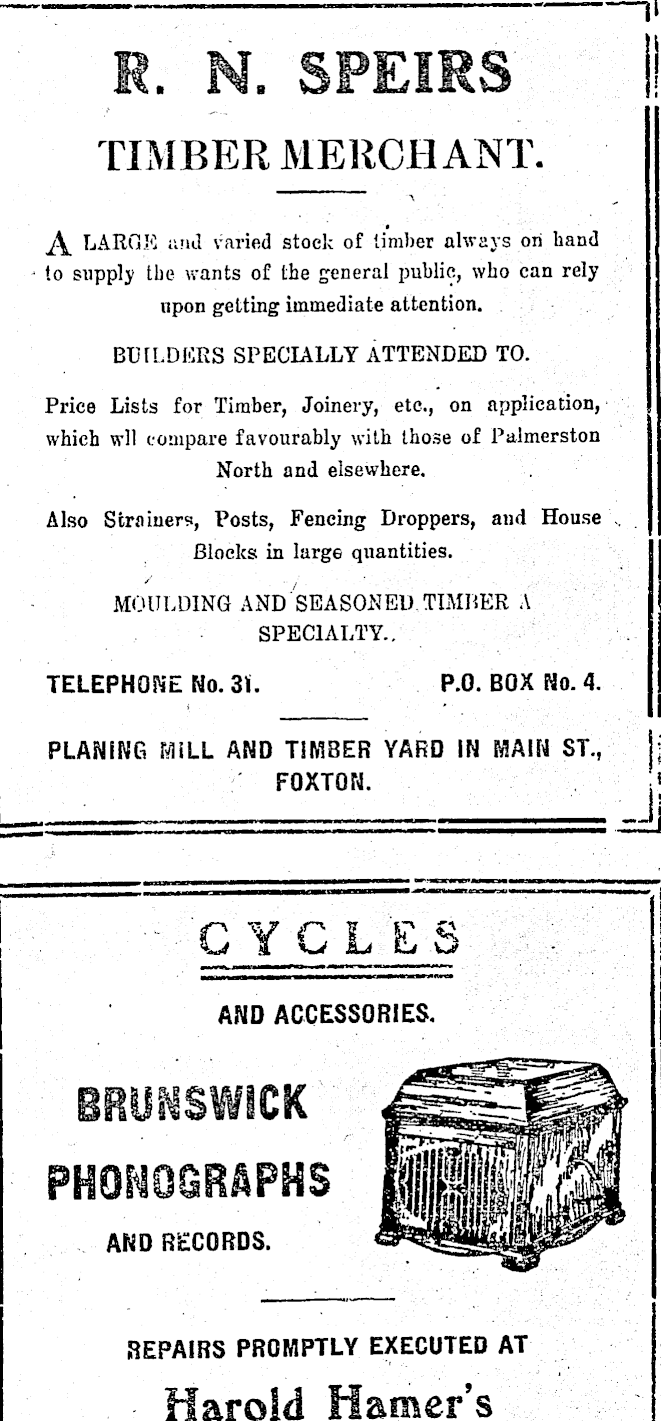 R. N. SPEIRS

TIMBER MERCHANT.

A LARGE and varied stock of timber always on hand to supply the wants of the general public, who can rely upon getting immediate attention.

BUILDERS SPECIALLY ATTENDED TO.

Price Lists for Timber, Joinery, etc., on application, which wll compare favourably with those of Palmerston North and elsewhere.

Also Strainers, Posts, Fencing Droppers, and House Blocks in large quantities.

MOULDING AND SEASONED TIMBER A SPECIALTY.

TELEPHONE No. 31. P.O. BOX No. 4.

PLANING MILL AND TIMBER YARD IN MAIN ST., FOXTON.

CYCLES

AND ACCESSORIES.

BRUNSWICK PHONOGRAPHS AND RECORDS.

REPAIRS PROMPTLY EXECUTED AT

Harold Hamer's